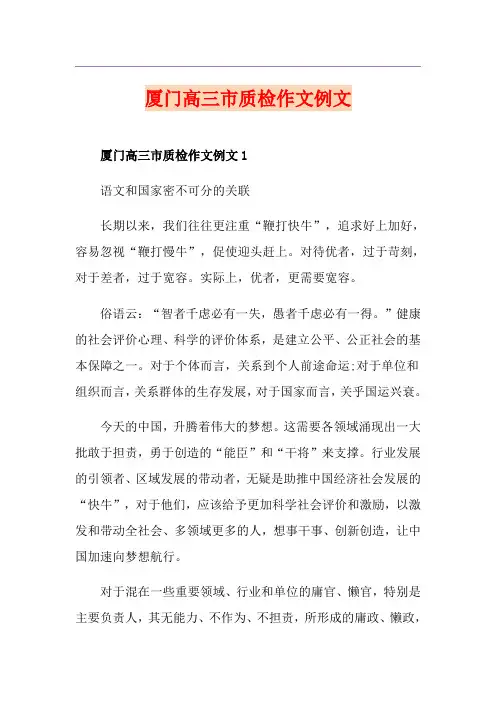 厦门高三市质检作文例文

厦门高三市质检作文例文 1

语文和国家密不可分的关联

长期以来，我们往往更注重“鞭打快牛”，追求好上加好，容易忽视“鞭打慢牛”，促使迎头赶上。对待优者，过于苛刻，对于差者，过于宽容。实际上，优者，更需要宽容。

俗语云：“智者千虑必有一失，愚者千虑必有一得。”健康的社会评价心理、科学的评价体系，是建立公平、公正社会的基本保障之一。对于个体而言，关系到个人前途命运;对于单位和组织而言，关系群体的生存发展，对于国家而言，关乎国运兴衰。

今天的中国，升腾着伟大的梦想。这需要各领域涌现出一大批敢于担责，勇于创造的“能臣”和“干将”来支撑。行业发展的引领者、区域发展的带动者，无疑是助推中国经济社会发展的“快牛”，对于他们，应该给予更加科学社会评价和激励，以激发和带动全社会、多领域更多的人，想事干事、创新创造，让中国加速向梦想航行。

对于混在一些重要领域、行业和单位的庸官、懒官，特别是主要负责人，其无能力、不作为、不担责，所形成的庸政、懒政，